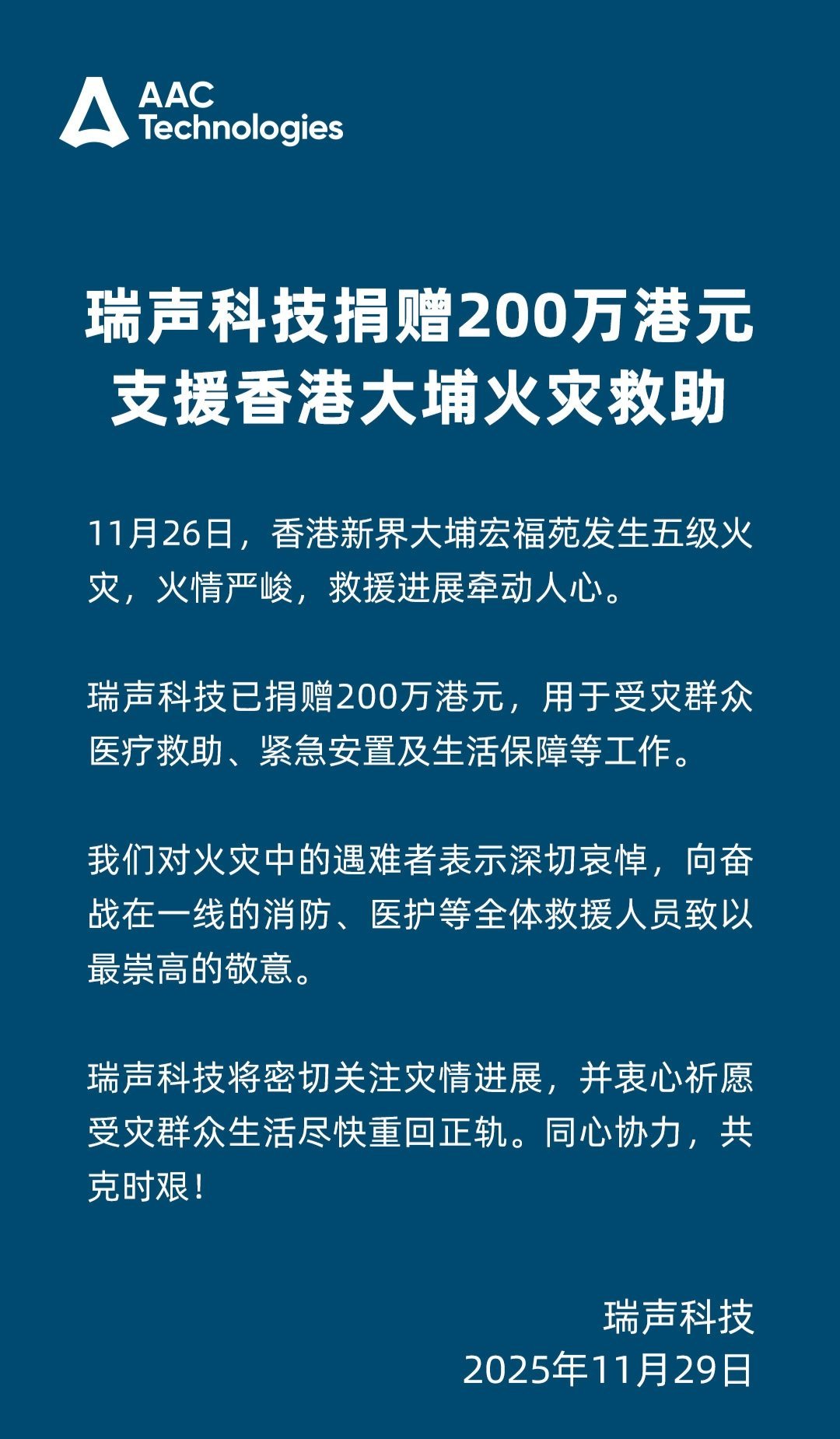 AAC
Technologies

瑞声科技捐赠200万港元
支援香港大埔火灾救助

11月26日，香港新界大埔宏福苑发生五级火灾，火情严峻，救援进展牵动人心。

瑞声科技已捐赠200万港元，用于受灾群众医疗救助、紧急安置及生活保障等工作。

我们对火灾中的遇难者表示深切哀悼，向奋战在一线的消防、医护等全体救援人员致以最崇高的敬意。

瑞声科技将密切关注灾情进展，并衷心祈愿受灾群众生活尽快重回正轨。同心协力，共克时艰！

瑞声科技
2025年11月29日